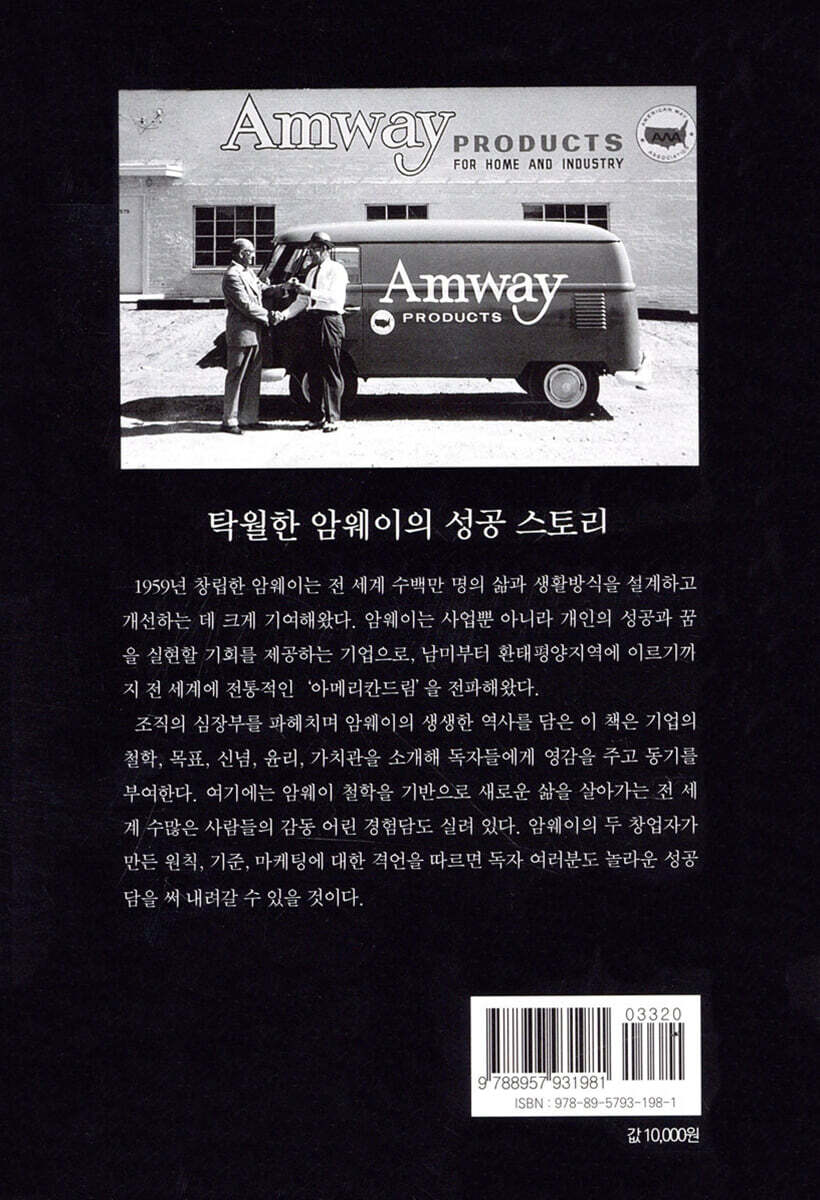 Amway PRODUCTS
FOR HOME AND INDUSTRY

Amway
PRODUCTS

탁월한 암웨이의 성공 스토리

1959년 창립한 암웨이는 전 세계 수백만 명의 삶과 생활방식을 설계하고 개선하는 데 크게 기여해왔다. 암웨이는 사업뿐 아니라 개인의 성공과 꿈을 실현할 기회를 제공하는 기업으로, 남미부터 환태평양지역에 이르기까지 전 세계에 전통적인 '아메리칸드림'을 전파해왔다.

조직의 심장부를 파헤치며 암웨이의 생생한 역사를 담은 이 책은 기업의 철학, 목표, 신념, 윤리, 가치관을 소개해 독자들에게 영감을 주고 동기를 부여한다. 여기에는 암웨이 철학을 기반으로 새로운 삶을 살아가는 전 세계 수많은 사람들의 감동 어린 경험담도 실려 있다. 암웨이의 두 창업자가 만든 원칙, 기준, 마케팅에 대한 격언을 따르면 독자 여러분도 놀라운 성공담을 써 내려갈 수 있을 것이다.

03320
9 788957 931981
ISBN : 978-89-5793-198-1

값 10,000원